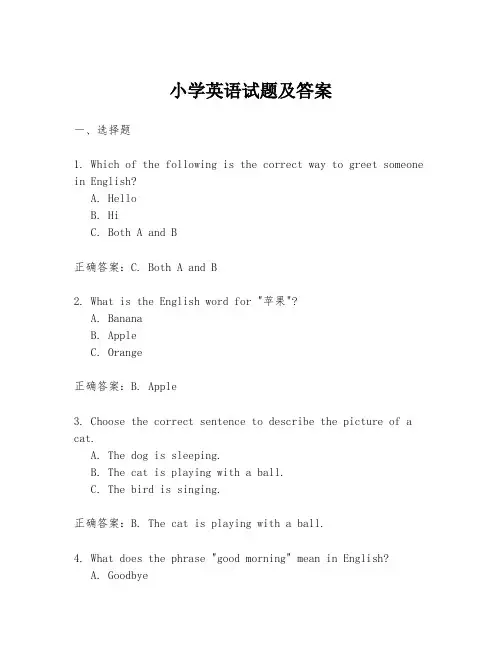 小学英语试题及答案

一、选择题

1. Which of the following is the correct way to greet someone in English?
A. Hello
B. Hi
C. Both A and B

正确答案：C. Both A and B

2. What is the English word for "苹果"?
A. Banana
B. Apple
C. Orange

正确答案：B. Apple

3. Choose the correct sentence to describe the picture of a cat.
A. The dog is sleeping.
B. The cat is playing with a ball.
C. The bird is singing.

正确答案：B. The cat is playing with a ball.

4. What does the phrase "good morning" mean in English?
A. Goodbye